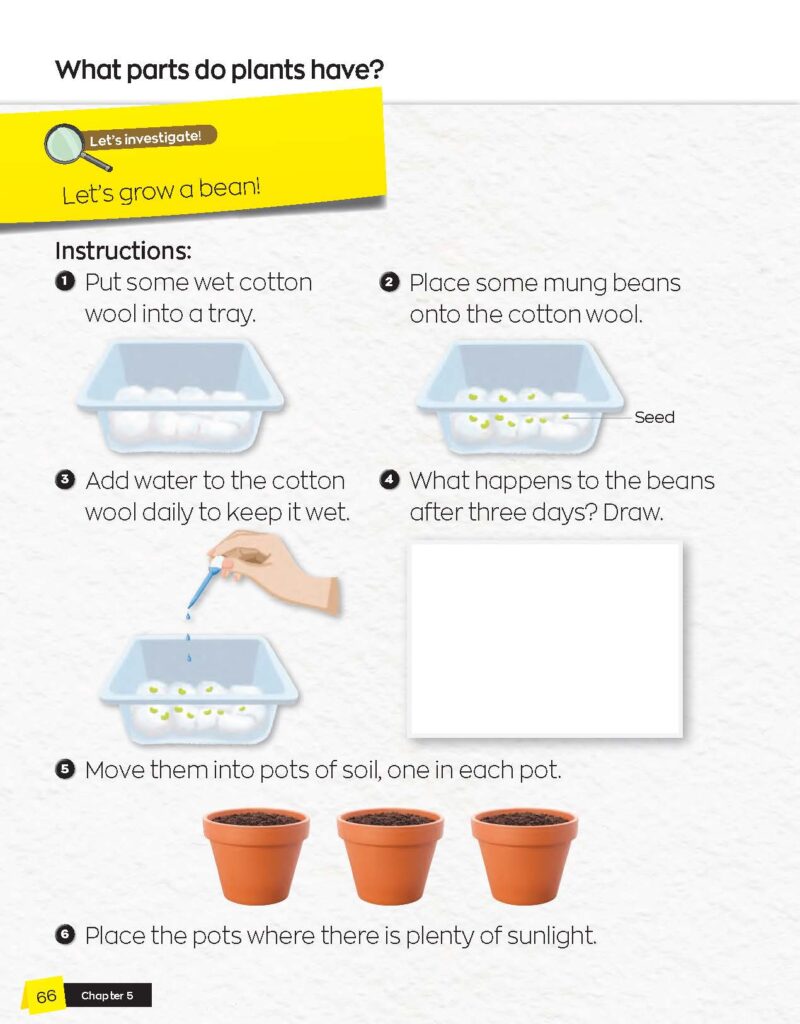 What parts do plants have?

Let's investigate!

Let's grow a bean!

Instructions:

1 Put some wet cotton wool into a tray.

2 Place some mung beans onto the cotton wool.

Seed

3 Add water to the cotton wool daily to keep it wet.

4 What happens to the beans after three days? Draw.

5 Move them into pots of soil, one in each pot.

6 Place the pots where there is plenty of sunlight.

66 Chapter 5